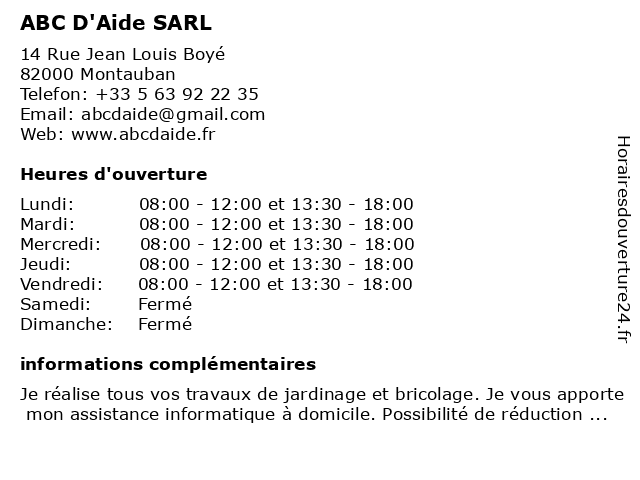 ABC D'Aide SARL

14 Rue Jean Louis Boyé
82000 Montauban
Telefon: +33 5 63 92 22 35
Email: abcdaide@gmail.com
Web: www.abcdaide.fr

Heures d'ouverture

| | |
|---|---|
| Lundi: | 08:00 - 12:00 et 13:30 - 18:00 |
| Mardi: | 08:00 - 12:00 et 13:30 - 18:00 |
| Mercredi: | 08:00 - 12:00 et 13:30 - 18:00 |
| Jeudi: | 08:00 - 12:00 et 13:30 - 18:00 |
| Vendredi: | 08:00 - 12:00 et 13:30 - 18:00 |
| Samedi: | Fermé |
| Dimanche: | Fermé |

informations complémentaires

Je réalise tous vos travaux de jardinage et bricolage. Je vous apporte mon assistance informatique à domicile. Possibilité de réduction ...

Horairesdouverture24.fr